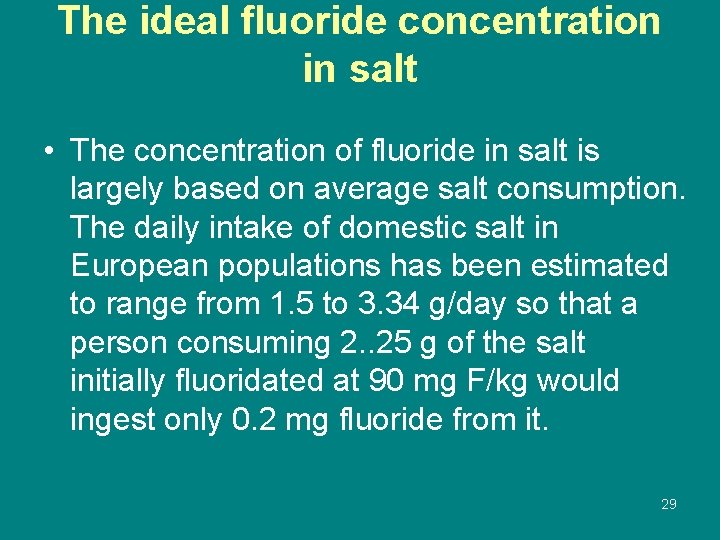 The ideal fluoride concentration in salt

• The concentration of fluoride in salt is largely based on average salt consumption. The daily intake of domestic salt in European populations has been estimated to range from 1.5 to 3.34 g/day so that a person consuming 2..25 g of the salt initially fluoridated at 90 mg F/kg would ingest only 0.2 mg fluoride from it.

29